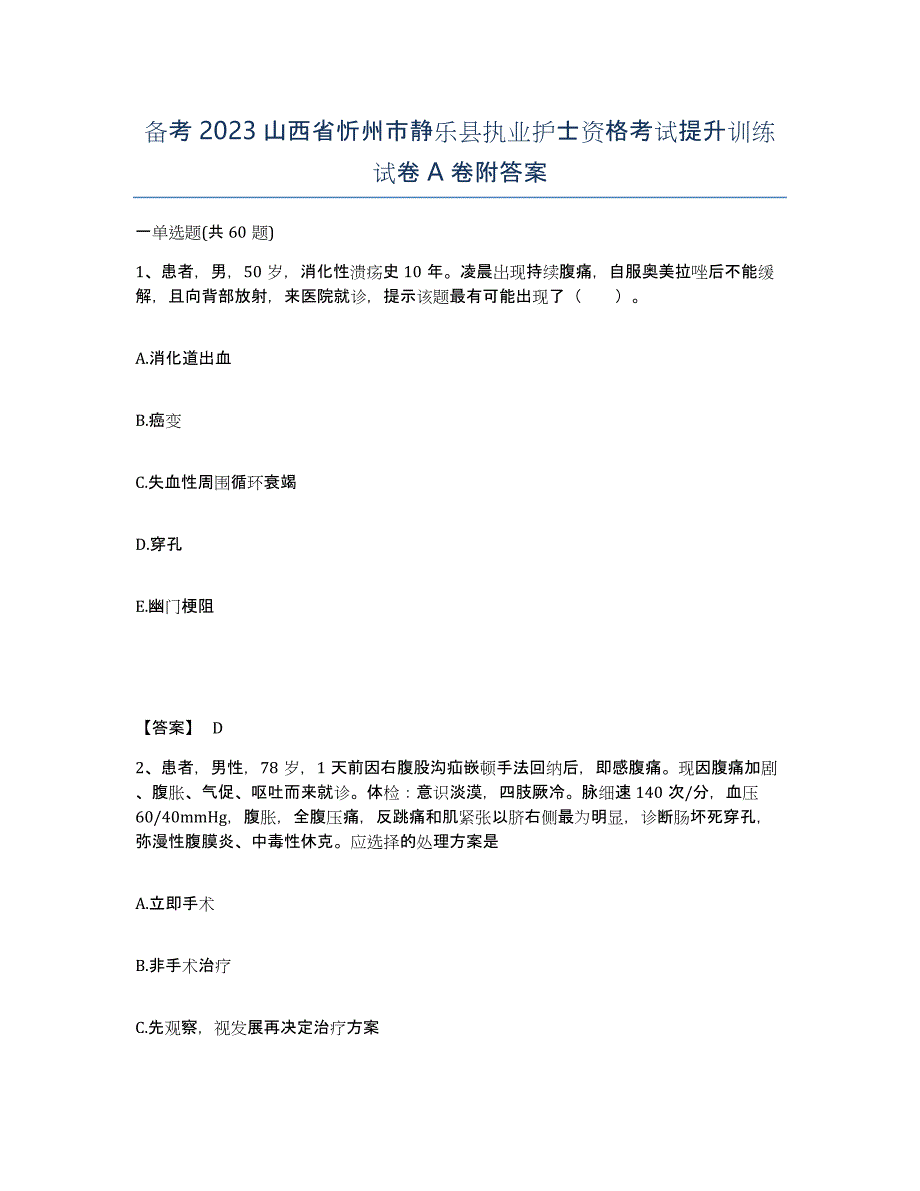 备考 2023 山西省忻州市静乐县执业护士资格考试提升训练试卷 A 卷附答案

一单选题(共 60 题)

1、患者，男，50 岁，消化性溃疡史 10 年。凌晨出现持续腹痛，自服奥美拉唑后不能缓解，且向背部放射，来医院就诊，提示该题最有可能出现了（　　）。

A.消化道出血

B.癌变

C.失血性周围循环衰竭

D.穿孔

E.幽门梗阻

【答案】 D

2、患者，男性，78 岁，1 天前因右腹股沟疝嵌顿手法回纳后，即感腹痛。现因腹痛加剧、腹胀、气促、呕吐而来就诊。体检：意识淡漠，四肢厥冷。脉细速 140 次/分，血压 60/40mmHg，腹胀，全腹压痛，反跳痛和肌紧张以脐右侧最为明显，诊断肠坏死穿孔，弥漫性腹膜炎、中毒性休克。应选择的处理方案是

A.立即手术

B.非手术治疗

C.先观察，视发展再决定治疗方案